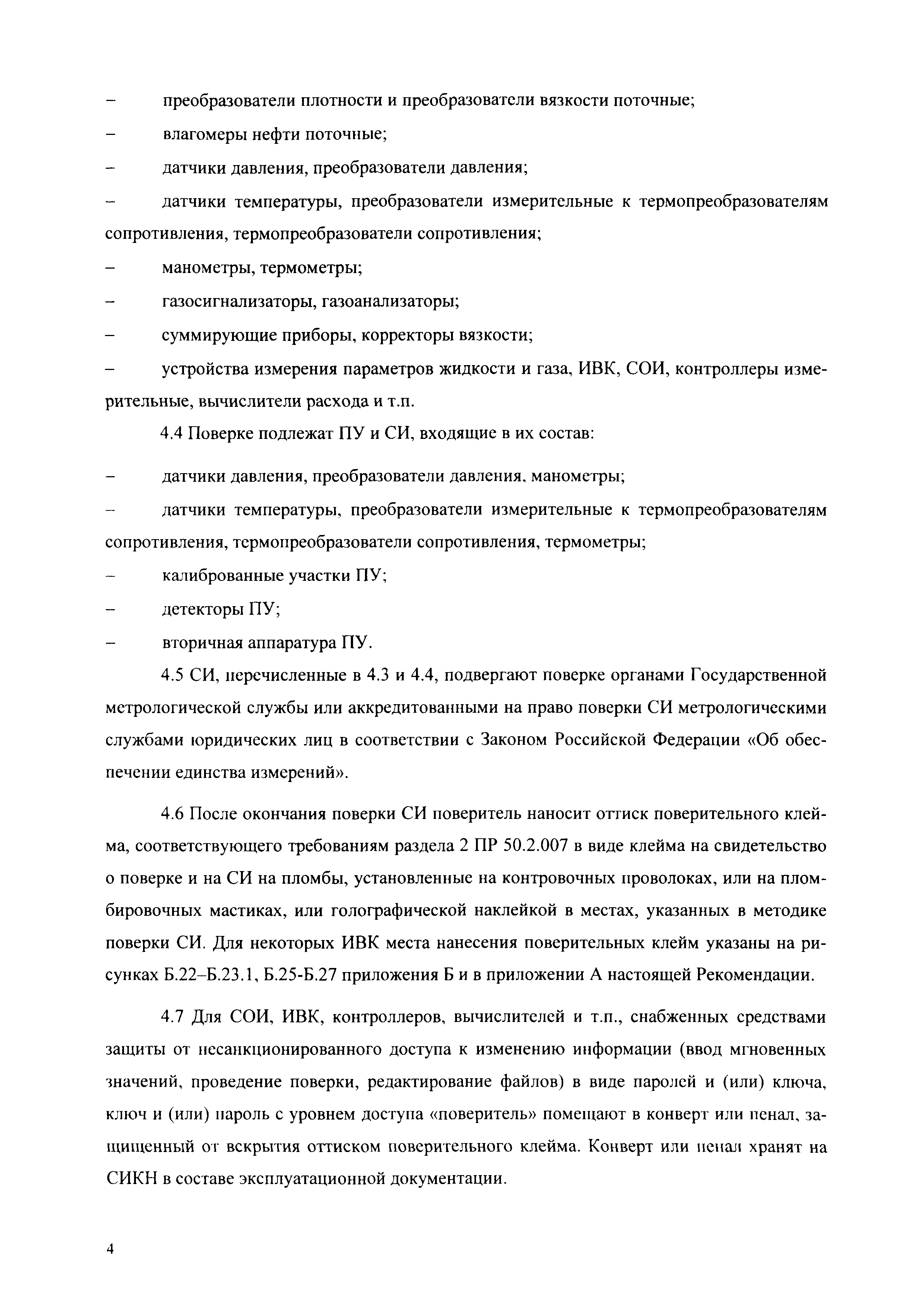 – преобразователи плотности и преобразователи вязкости поточные;

– влагомеры нефти поточные;

– датчики давления, преобразователи давления;

– датчики температуры, преобразователи измерительные к термопреобразователям сопротивления, термопреобразователи сопротивления;

– манометры, термометры;

– газосигнализаторы, газоанализаторы;

– суммирующие приборы, корректоры вязкости;

– устройства измерения параметров жидкости и газа, ИВК, СОИ, контроллеры измерительные, вычислители расхода и т.п.

4.4 Поверке подлежат ПУ и СИ, входящие в их состав:

– датчики давления, преобразователи давления, манометры;

– датчики температуры, преобразователи измерительные к термопреобразователям сопротивления, термопреобразователи сопротивления, термометры;

– калиброванные участки ПУ;

– детекторы ПУ;

– вторичная аппаратура ПУ.

4.5 СИ, перечисленные в 4.3 и 4.4, подвергают поверке органами Государственной метрологической службы или аккредитованными на право поверки СИ метрологическими службами юридических лиц в соответствии с Законом Российской Федерации «Об обеспечении единства измерений».

4.6 После окончания поверки СИ поверитель наносит оттиск поверительного клейма, соответствующего требованиям раздела 2 ПР 50.2.007 в виде клейма на свидетельство о поверке и на СИ на пломбы, установленные на контровочных проволоках, или на пломбировочных мастиках, или голографической наклейкой в местах, указанных в методике поверки СИ. Для некоторых ИВК места нанесения поверительных клейм указаны на рисунках Б.22–Б.23.1, Б.25-Б.27 приложения Б и в приложении А настоящей Рекомендации.

4.7 Для СОИ, ИВК, контроллеров, вычислителей и т.п., снабженных средствами защиты от несанкционированного доступа к изменению информации (ввод мгновенных значений, проведение поверки, редактирование файлов) в виде паролей и (или) ключа, ключ и (или) пароль с уровнем доступа «поверитель» помещают в конверт или пенал, защищенный от вскрытия оттиском поверительного клейма. Конверт или пенал хранят на СИКН в составе эксплуатационной документации.

4